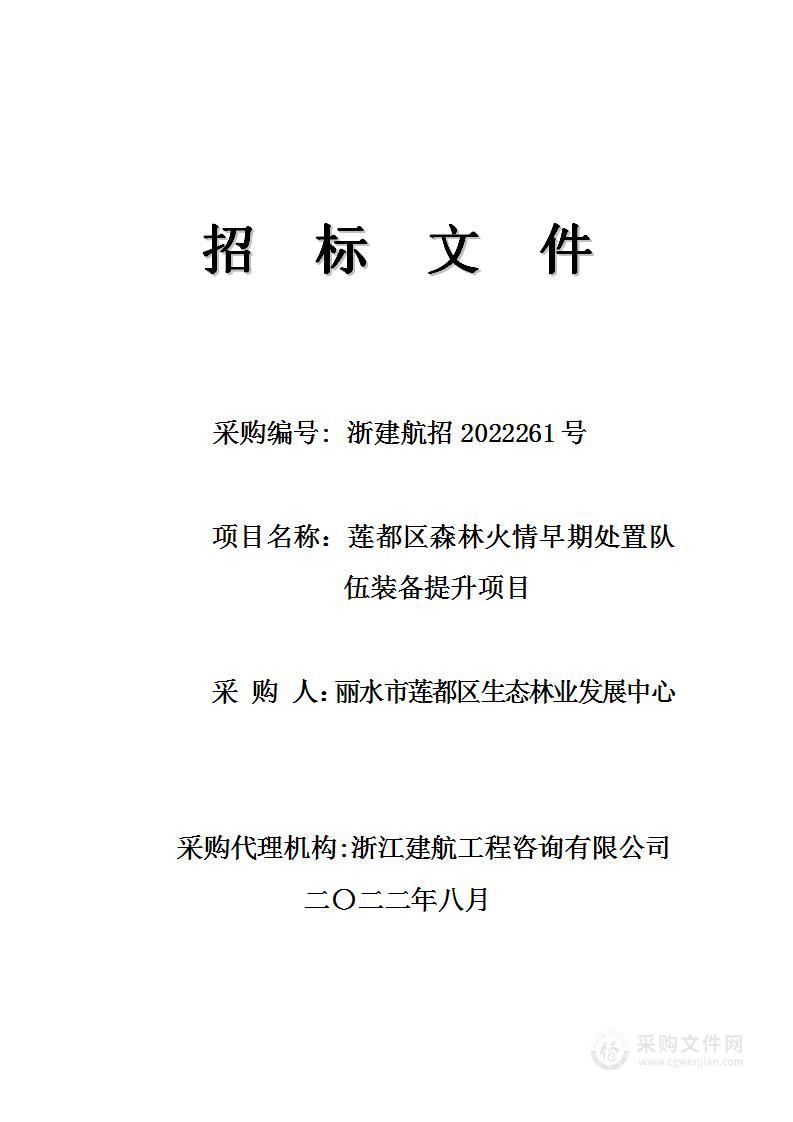 招 标 文 件

采购编号：浙建航招 2022261 号

项目名称：莲都区森林火情早期处置队伍装备提升项目

采 购 人：丽水市莲都区生态林业发展中心

采购代理机构:浙江建航工程咨询有限公司

二〇二二年八月

采购文件网
www.cgwenjian.com